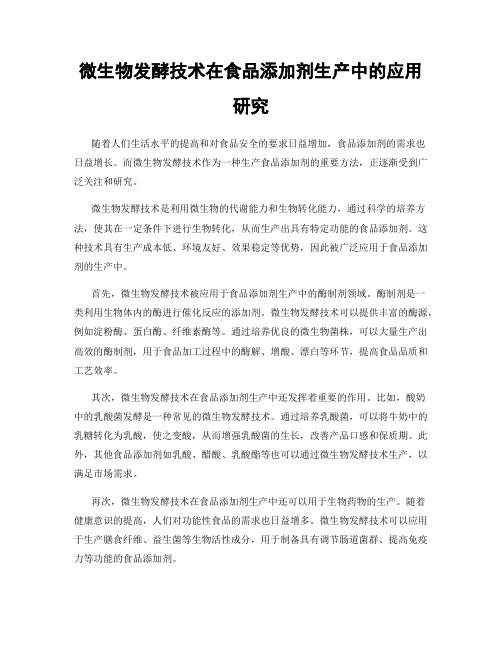 微生物发酵技术在食品添加剂生产中的应用研究

随着人们生活水平的提高和对食品安全的要求日益增加，食品添加剂的需求也日益增长。而微生物发酵技术作为一种生产食品添加剂的重要方法，正逐渐受到广泛关注和研究。

微生物发酵技术是利用微生物的代谢能力和生物转化能力，通过科学的培养方法，使其在一定条件下进行生物转化，从而生产出具有特定功能的食品添加剂。这种技术具有生产成本低、环境友好、效果稳定等优势，因此被广泛应用于食品添加剂的生产中。

首先，微生物发酵技术被应用于食品添加剂生产中的酶制剂领域。酶制剂是一类利用生物体内的酶进行催化反应的添加剂。微生物发酵技术可以提供丰富的酶源，例如淀粉酶、蛋白酶、纤维素酶等。通过培养优良的微生物菌株，可以大量生产出高效的酶制剂，用于食品加工过程中的酶解、增酸、漂白等环节，提高食品品质和工艺效率。

其次，微生物发酵技术在食品添加剂生产中还发挥着重要的作用。比如，酸奶中的乳酸菌发酵是一种常见的微生物发酵技术。通过培养乳酸菌，可以将牛奶中的乳糖转化为乳酸，使之变酸，从而增强乳酸菌的生长，改善产品口感和保质期。此外，其他食品添加剂如乳酸、醋酸、乳酸酯等也可以通过微生物发酵技术生产，以满足市场需求。

再次，微生物发酵技术在食品添加剂生产中还可以用于生物药物的生产。随着健康意识的提高，人们对功能性食品的需求也日益增多。微生物发酵技术可以应用于生产膳食纤维、益生菌等生物活性成分，用于制备具有调节肠道菌群、提高免疫力等功能的食品添加剂。